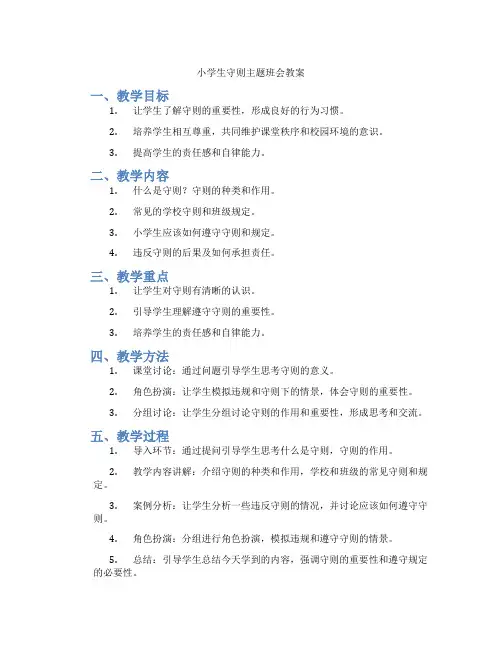 小学生守则主题班会教案

一、教学目标

1. 让学生了解守则的重要性，形成良好的行为习惯。

2. 培养学生相互尊重，共同维护课堂秩序和校园环境的意识。

3. 提高学生的责任感和自律能力。

二、教学内容

1. 什么是守则？守则的种类和作用。

2. 常见的学校守则和班级规定。

3. 小学生应该如何遵守守则和规定。

4. 违反守则的后果及如何承担责任。

三、教学重点

1. 让学生对守则有清晰的认识。

2. 引导学生理解遵守守则的重要性。

3. 培养学生的责任感和自律能力。

四、教学方法

1. 课堂讨论：通过问题引导学生思考守则的意义。

2. 角色扮演：让学生模拟违规和守则下的情景，体会守则的重要性。

3. 分组讨论：让学生分组讨论守则的作用和重要性，形成思考和交流。

五、教学过程

1. 导入环节：通过提问引导学生思考什么是守则，守则的作用。

2. 教学内容讲解：介绍守则的种类和作用，学校和班级的常见守则和规定。

3. 案例分析：让学生分析一些违反守则的情况，并讨论应该如何遵守守则。

4. 角色扮演：分组进行角色扮演，模拟违规和遵守守则的情景。

5. 总结：引导学生总结今天学到的内容，强调守则的重要性和遵守规定的必要性。